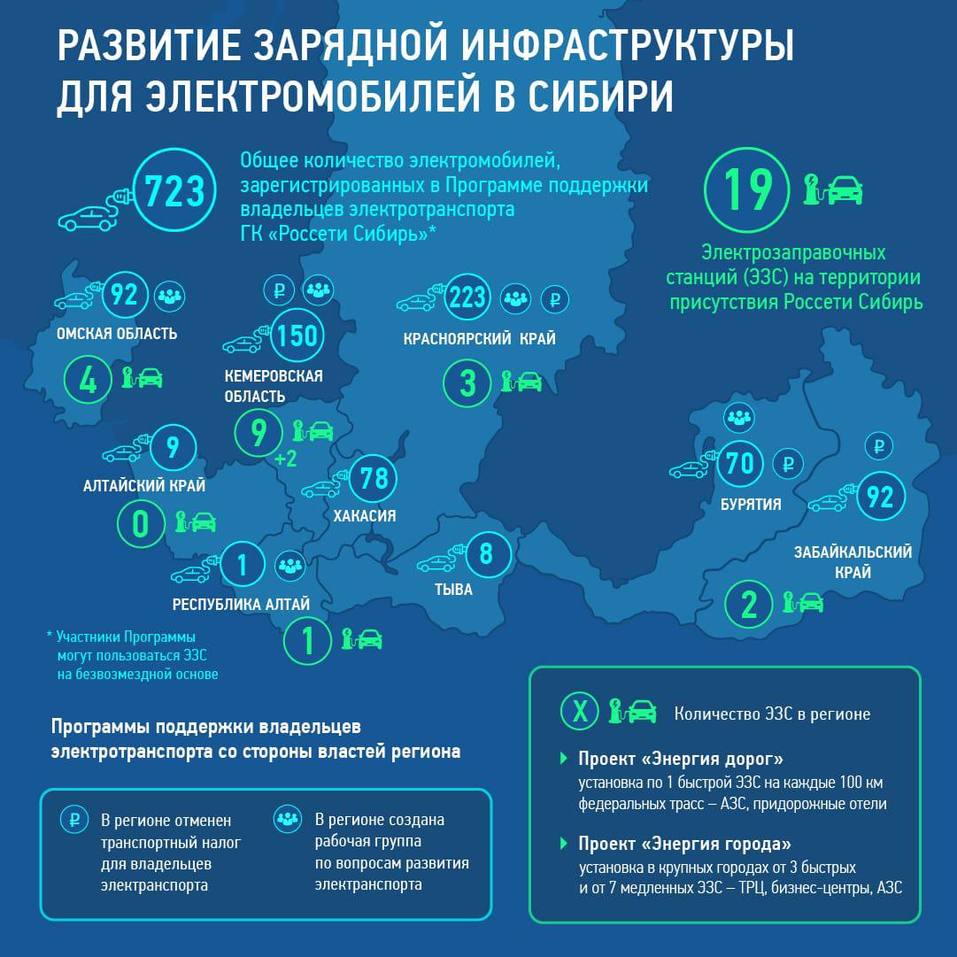 РАЗВИТИЕ ЗАРЯДНОЙ ИНФРАСТРУКТУРЫ ДЛЯ ЭЛЕКТРОМОБИЛЕЙ В СИБИРИ

723

Общее количество электромобилей, зарегистрированных в Программе поддержки владельцев электротранспорта ГК «Россети Сибирь»*

19

Электрозаправочных станций (ЭЗС) на территории присутствия Россети Сибирь

92
ОМСКАЯ ОБЛАСТЬ
4

150
КЕМЕРОВСКАЯ ОБЛАСТЬ
9
+2

223
КРАСНОЯРСКИЙ КРАЙ
3

9
АЛТАЙСКИЙ КРАЙ
0

78
ХАКАСИЯ

1
РЕСПУБЛИКА АЛТАЙ
1

8
ТЫВА

70
БУРЯТИЯ

92
ЗАБАЙКАЛЬСКИЙ КРАЙ
2

* Участники Программы могут пользоваться ЭЗС на безвозмездной основе

Программы поддержки владельцев электротранспорта со стороны властей региона

В регионе отменен транспортный налог для владельцев электранспорта

В регионе создана рабочая группа по вопросам развития электранспорта

X Количество ЭЗС в регионе

Проект «Энергия дорог»
установка по 1 быстрой ЭЗС на каждые 100 км федеральных трасс – АЗС, придорожные отели

Проект «Энергия города»
установка в крупных городах от 3 быстрых и от 7 медленных ЭЗС – ТРЦ, бизнес-центры, АЗС